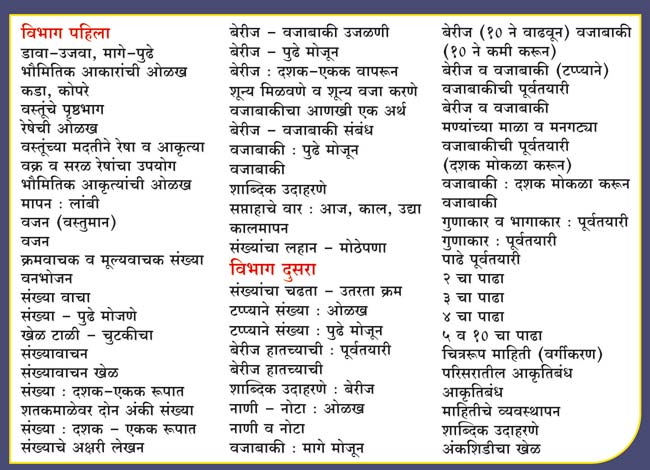 विभाग पहिला
डावा–उजवा, मागे–पुढे
भौमितिक आकारांची ओळख
कडा, कोपरे
वस्तूंचे पृष्ठभाग
रेषेची ओळख
वस्तूंच्या मदतीने रेषा व आकृत्या
वक्र व सरळ रेषांचा उपयोग
भौमितिक आकृत्यांची ओळख
मापन : लांबी
वजन (वस्तुमान)
वजन
क्रमवाचक व मूल्यवाचक संख्या
वनभोजन
संख्या वाचा
संख्या – पुढे मोजणे
खेळ टाळी – चुटकीचा
संख्यावाचन
संख्यावाचन खेळ
संख्या : दशक–एकक रूपात
शतकमाळेवर दोन अंकी संख्या
संख्या : दशक – एकक रूपात
संख्याचे अक्षरी लेखन

बेरीज – वजाबाकी उजळणी
बेरीज – पुढे मोजून
बेरीज : दशक–एकक वापरून
शून्य मिळवणे व शून्य वजा करणे
वजाबाकीचा आणखी एक अर्थ
बेरीज – वजाबाकी संबंध
वजाबाकी : पुढे मोजून
वजाबाकी
शाब्दिक उदाहरणे
सप्ताहाचे वार : आज, काल, उद्या
कालमापन
संख्यांचा लहान – मोठेपणा
विभाग दुसरा
संख्यांचा चढता – उतरता क्रम
टप्प्याने संख्या : ओळख
टप्प्याने संख्या : पुढे मोजून
बेरीज हातच्याची : पूर्वतयारी
बेरीज हातच्याची
शाब्दिक उदाहरणे : बेरीज
नाणी – नोटा : ओळख
नाणी व नोटा
वजाबाकी : मागे मोजून

बेरीज (१० ने वाढवून) वजाबाकी (१० ने कमी करून)
बेरीज व वजाबाकी (टप्प्याने)
वजाबाकीची पूर्वतयारी
बेरीज व वजाबाकी
मण्यांच्या माळा व मनगट्या
वजाबाकीची पूर्वतयारी (दशक मोकळा करून)
वजाबाकी : दशक मोकळा करून
वजाबाकी
गुणाकार व भागाकार : पूर्वतयारी
गुणाकार : पूर्वतयारी
पाढे पूर्वतयारी
२ चा पाढा
३ चा पाढा
४ चा पाढा
५ व १० चा पाढा
चित्ररूप माहिती (वर्गीकरण)
परिसरातील आकृतिबंध
आकृतिबंध
माहितीचे व्यवस्थापन
शाब्दिक उदाहरणे
अंकशिडीचा खेळ